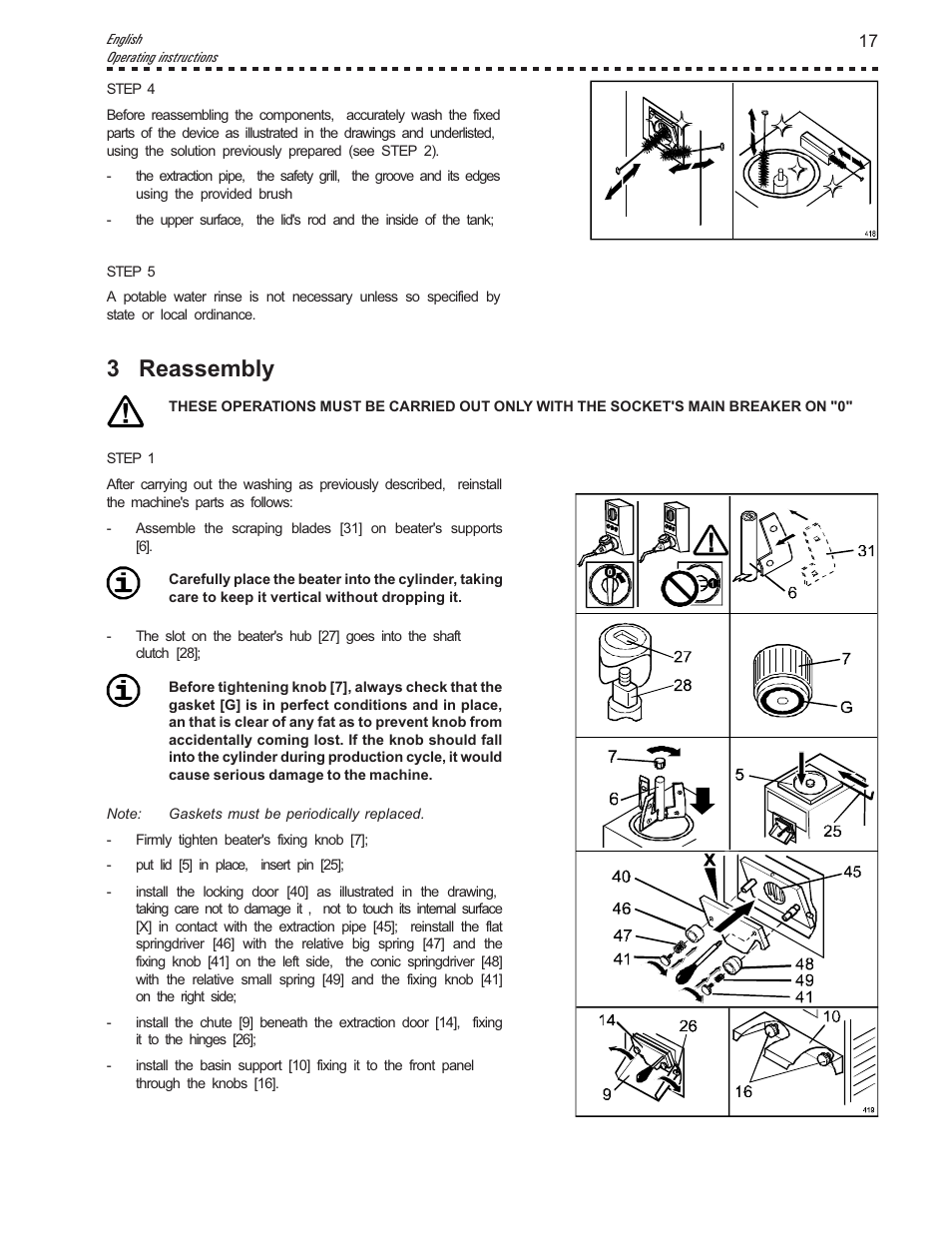 English
Operating instructions

17

STEP 4

Before reassembling the components, accurately wash the fixed parts of the device as illustrated in the drawings and underlisted, using the solution previously prepared (see STEP 2).

- the extraction pipe, the safety grill, the groove and its edges using the provided brush

- the upper surface, the lid's rod and the inside of the tank;

418

STEP 5

A potable water rinse is not necessary unless so specified by state or local ordinance.

3 Reassembly

THESE OPERATIONS MUST BE CARRIED OUT ONLY WITH THE SOCKET'S MAIN BREAKER ON "0"

STEP 1

After carrying out the washing as previously described, reinstall the machine's parts as follows:

- Assemble the scraping blades [31] on beater's supports [6].

Carefully place the beater into the cylinder, taking care to keep it vertical without dropping it.

- The slot on the beater's hub [27] goes into the shaft clutch [28];

Before tightening knob [7], always check that the gasket [G] is in perfect conditions and in place, an that is clear of any fat as to prevent knob from accidentally coming lost. If the knob should fall into the cylinder during production cycle, it would cause serious damage to the machine.

Note: Gaskets must be periodically replaced.

- Firmly tighten beater's fixing knob [7];

- put lid [5] in place, insert pin [25];

- install the locking door [40] as illustrated in the drawing, taking care not to damage it , not to touch its internal surface [X] in contact with the extraction pipe [45]; reinstall the flat springdriver [46] with the relative big spring [47] and the fixing knob [41] on the left side, the conic springdriver [48] with the relative small spring [49] and the fixing knob [41] on the right side;

- install the chute [9] beneath the extraction door [14], fixing it to the hinges [26];

- install the basin support [10] fixing it to the front panel through the knobs [16].

31
6
27
28
7
G
7
6
5
25
X
40
46
47
41
45
48
49
41
14
26
9
10
16
419